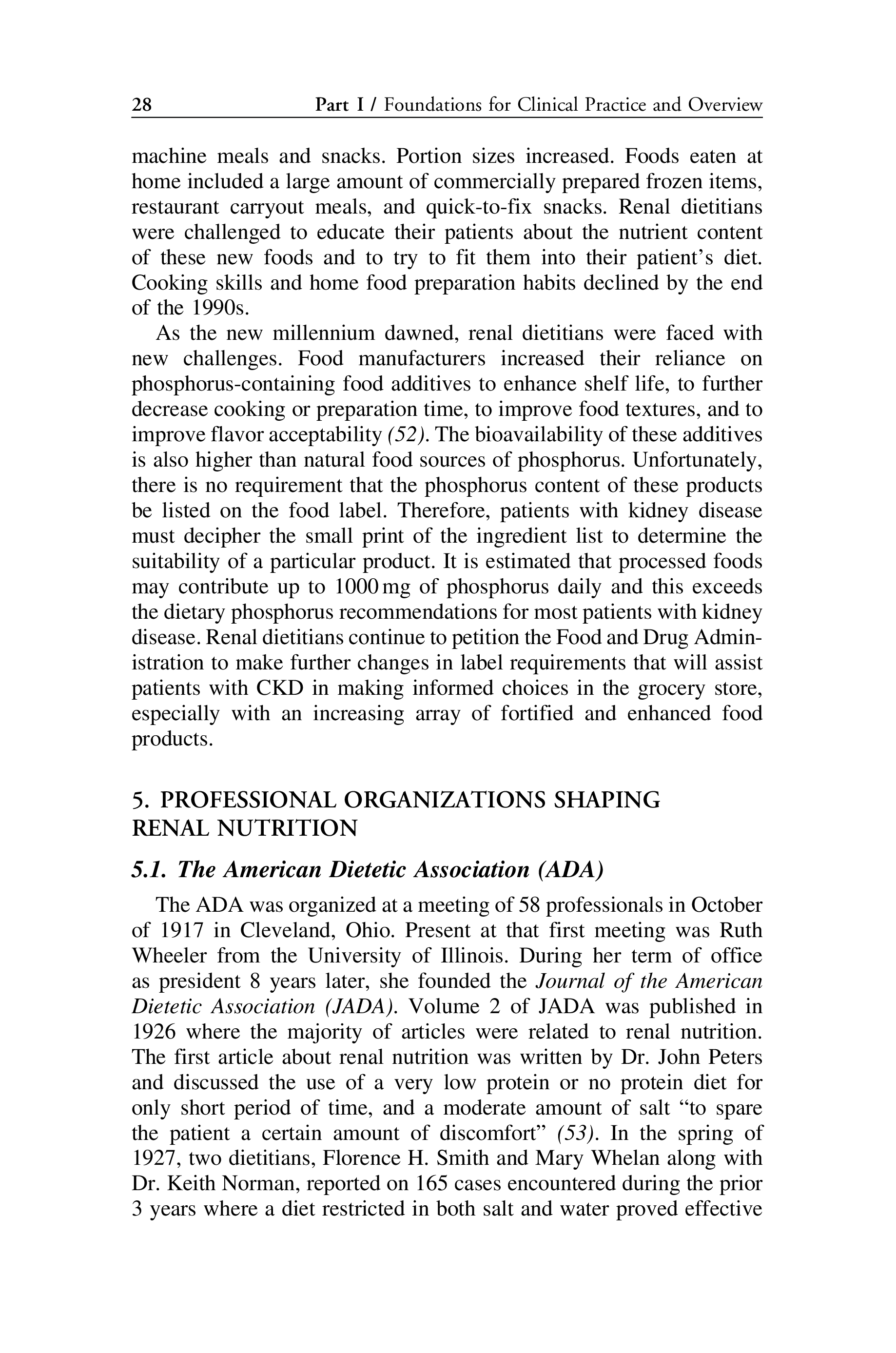 28 Part I / Foundations for Clinical Practice and Overview

machine meals and snacks. Portion sizes increased. Foods eaten at home included a large amount of commercially prepared frozen items, restaurant carryout meals, and quick-to-fix snacks. Renal dietitians were challenged to educate their patients about the nutrient content of these new foods and to try to fit them into their patient's diet. Cooking skills and home food preparation habits declined by the end of the 1990s.

As the new millennium dawned, renal dietitians were faced with new challenges. Food manufacturers increased their reliance on phosphorus-containing food additives to enhance shelf life, to further decrease cooking or preparation time, to improve food textures, and to improve flavor acceptability (52). The bioavailability of these additives is also higher than natural food sources of phosphorus. Unfortunately, there is no requirement that the phosphorus content of these products be listed on the food label. Therefore, patients with kidney disease must decipher the small print of the ingredient list to determine the suitability of a particular product. It is estimated that processed foods may contribute up to 1000 mg of phosphorus daily and this exceeds the dietary phosphorus recommendations for most patients with kidney disease. Renal dietitians continue to petition the Food and Drug Administration to make further changes in label requirements that will assist patients with CKD in making informed choices in the grocery store, especially with an increasing array of fortified and enhanced food products.

5. PROFESSIONAL ORGANIZATIONS SHAPING RENAL NUTRITION

5.1. The American Dietetic Association (ADA)

The ADA was organized at a meeting of 58 professionals in October of 1917 in Cleveland, Ohio. Present at that first meeting was Ruth Wheeler from the University of Illinois. During her term of office as president 8 years later, she founded the Journal of the American Dietetic Association (JADA). Volume 2 of JADA was published in 1926 where the majority of articles were related to renal nutrition. The first article about renal nutrition was written by Dr. John Peters and discussed the use of a very low protein or no protein diet for only short period of time, and a moderate amount of salt "to spare the patient a certain amount of discomfort" (53). In the spring of 1927, two dietitians, Florence H. Smith and Mary Whelan along with Dr. Keith Norman, reported on 165 cases encountered during the prior 3 years where a diet restricted in both salt and water proved effective